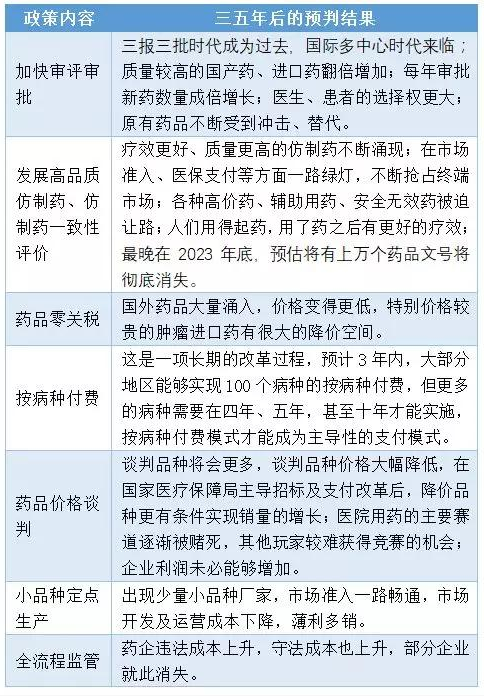 | 政策内容 | 三五年后的预判结果 |
|---|---|
| 加快审评审批 | 三报三批时代成为过去，国际多中心时代来临；质量较高的国产药、进口药翻倍增加；每年审批新药数量成倍增长；医生、患者的选择权更大；原有药品不断受到冲击、替代。 |
| 发展高品质仿制药、仿制药一致性评价 | 疗效更好、质量更高的仿制药不断涌现；在市场准入、医保支付等方面一路绿灯，不断抢占终端市场；各种高价药、辅助用药、安全无效药被迫让路；人们用得起药，用了药之后有更好的疗效；最晚在 2023 年底，预估将有上万个药品文号将彻底消失。 |
| 药品零关税 | 国外药品大量涌入，价格变得更低，特别价格较贵的肿瘤进口药有很大的降价空间。 |
| 按病种付费 | 这是一项长期的改革过程，预计 3 年内，大部分地区能够实现 100 个病种的按病种付费，但更多的病种需要在四年、五年，甚至十年才能实施，按病种付费模式才能成为主导性的支付模式。 |
| 药品价格谈判 | 谈判品种将会更多，谈判品种价格大幅降低，在国家医疗保障局主导招标及支付改革后，降价品种更有条件实现销量的增长；医院用药的主要赛道逐渐被赌死，其他玩家较难获得竞赛的机会；企业利润未必能够增加。 |
| 小品种定点生产 | 出现少量小品种厂家，市场准入一路畅通，市场开发及运营成本下降，薄利多销。 |
| 全流程监管 | 药企违法成本上升，守法成本也上升，部分企业就此消失。 |